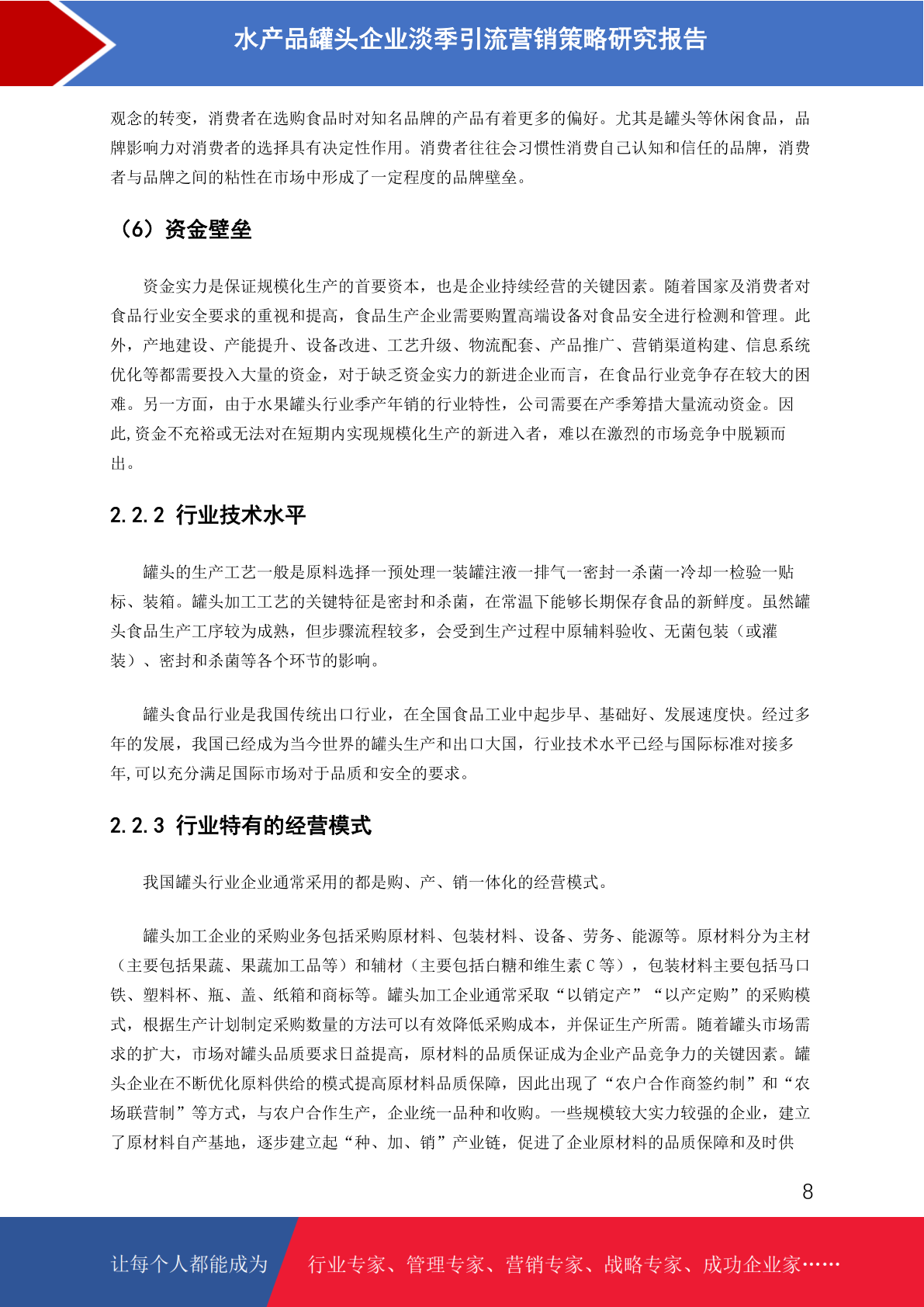 水产品罐头企业淡季引流营销策略研究报告

观念的转变，消费者在选购食品时对知名品牌的产品有着更多的偏好。尤其是罐头等休闲食品，品牌影响力对消费者的选择具有决定性作用。消费者往往会习惯性消费自己认知和信任的品牌，消费者与品牌之间的粘性在市场中形成了一定程度的品牌壁垒。

（6）资金壁垒

资金实力是保证规模化生产的首要资本，也是企业持续经营的关键因素。随着国家及消费者对食品行业安全要求的重视和提高，食品生产企业需要购置高端设备对食品安全进行检测和管理。此外，产地建设、产能提升、设备改进、工艺升级、物流配套、产品推广、营销渠道构建、信息系统优化等都需要投入大量的资金，对于缺乏资金实力的新进企业而言，在食品行业竞争存在较大的困难。另一方面，由于水果罐头行业季产年销的行业特性，公司需要在产季筹措大量流动资金。因此,资金不充裕或无法对在短期内实现规模化生产的新进入者，难以在激烈的市场竞争中脱颖而出。

2.2.2 行业技术水平

罐头的生产工艺一般是原料选择一预处理一装罐注液一排气一密封一杀菌一冷却一检验一贴标、装箱。罐头加工工艺的关键特征是密封和杀菌，在常温下能够长期保存食品的新鲜度。虽然罐头食品生产工序较为成熟，但步骤流程较多，会受到生产过程中原辅料验收、无菌包装（或灌装）、密封和杀菌等各个环节的影响。

罐头食品行业是我国传统出口行业，在全国食品工业中起步早、基础好、发展速度快。经过多年的发展，我国已经成为当今世界的罐头生产和出口大国，行业技术水平已经与国际标准对接多年,可以充分满足国际市场对于品质和安全的要求。

2.2.3 行业特有的经营模式

我国罐头行业企业通常采用的都是购、产、销一体化的经营模式。

罐头加工企业的采购业务包括采购原材料、包装材料、设备、劳务、能源等。原材料分为主材（主要包括果蔬、果蔬加工品等）和辅材（主要包括白糖和维生素 C 等），包装材料主要包括马口铁、塑料杯、瓶、盖、纸箱和商标等。罐头加工企业通常采取“以销定产”“以产定购”的采购模式，根据生产计划制定采购数量的方法可以有效降低采购成本，并保证生产所需。随着罐头市场需求的扩大，市场对罐头品质要求日益提高，原材料的品质保证成为企业产品竞争力的关键因素。罐头企业在不断优化原料供给的模式提高原材料品质保障，因此出现了“农户合作商签约制”和“农场联营制”等方式，与农户合作生产，企业统一品种和收购。一些规模较大实力较强的企业，建立了原材料自产基地，逐步建立起“种、加、销”产业链，促进了企业原材料的品质保障和及时供

8

让每个人都能成为 行业专家、管理专家、营销专家、战略专家、成功企业家……